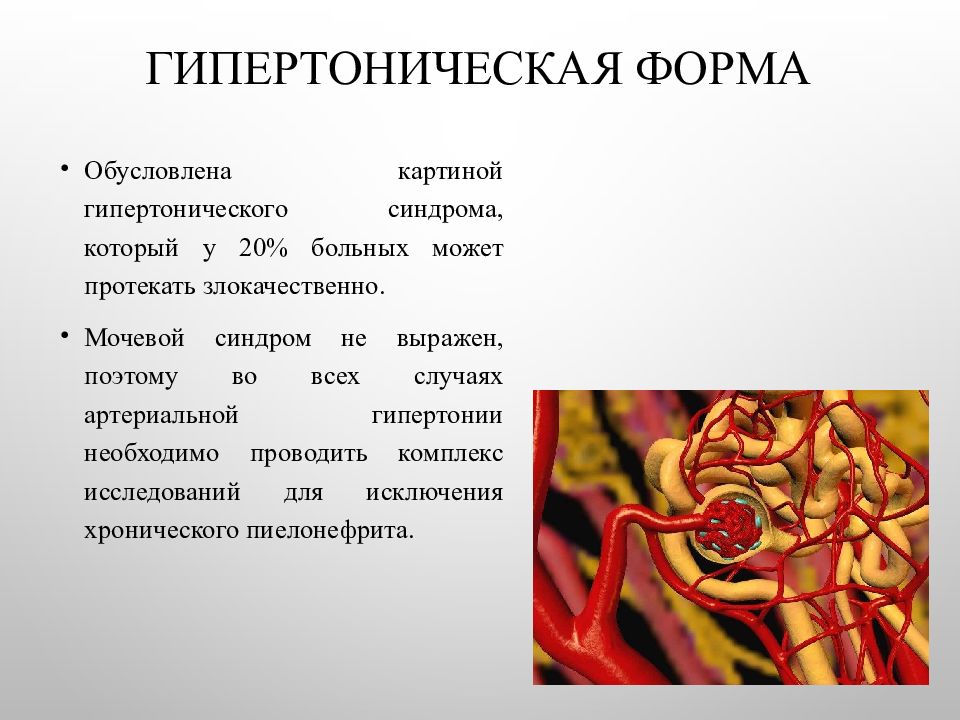 ГИПЕРТОНИЧЕСКАЯ ФОРМА

• Обусловлена картиной гипертонического синдрома, который у 20% больных может протекать злокачественно.

• Мочевой синдром не выражен, поэтому во всех случаях артериальной гипертонии необходимо проводить комплекс исследований для исключения хронического пиелонефрита.